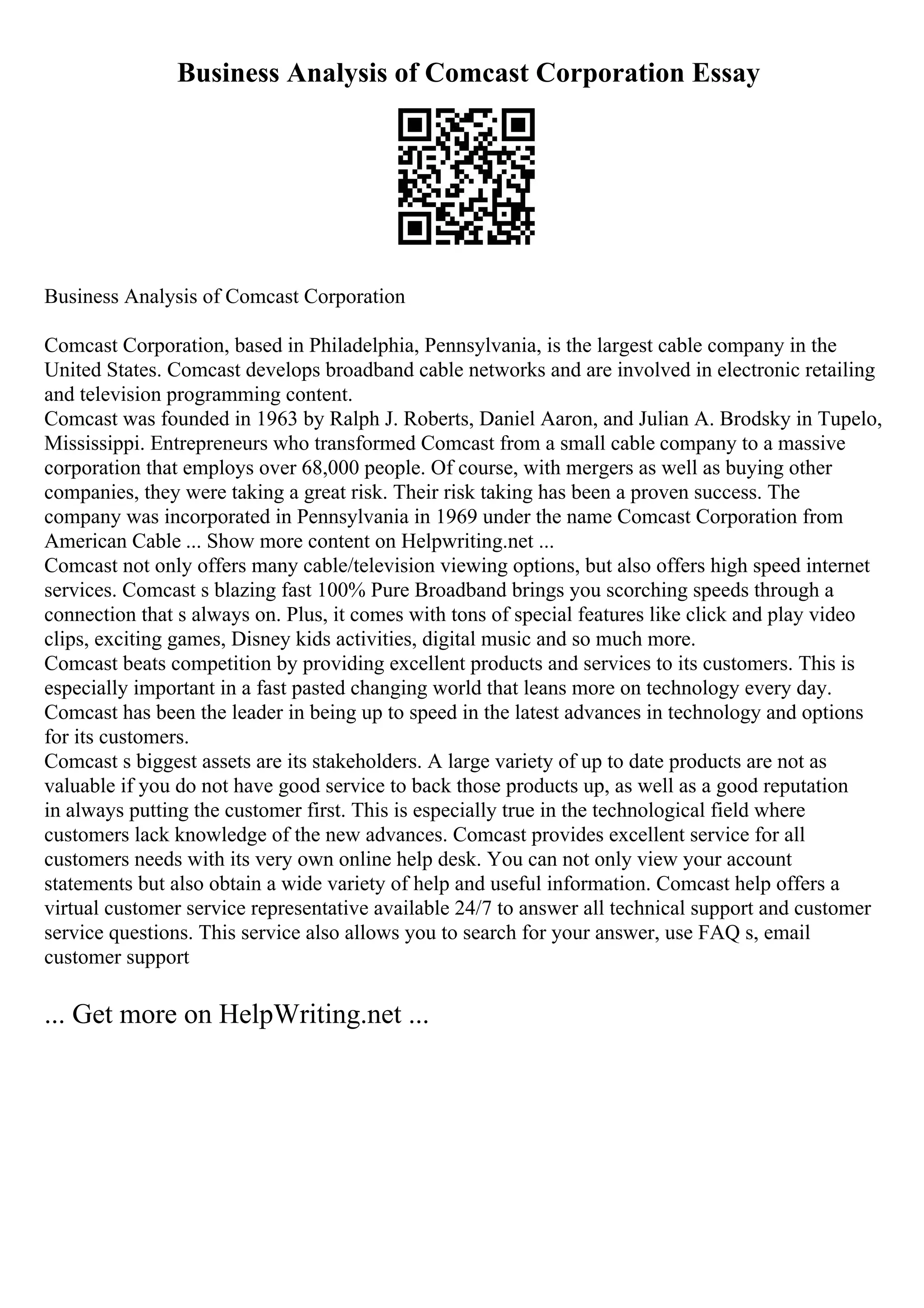 Business Analysis of Comcast Corporation Essay

Business Analysis of Comcast Corporation

Comcast Corporation, based in Philadelphia, Pennsylvania, is the largest cable company in the United States. Comcast develops broadband cable networks and are involved in electronic retailing and television programming content.
Comcast was founded in 1963 by Ralph J. Roberts, Daniel Aaron, and Julian A. Brodsky in Tupelo, Mississippi. Entrepreneurs who transformed Comcast from a small cable company to a massive corporation that employs over 68,000 people. Of course, with mergers as well as buying other companies, they were taking a great risk. Their risk taking has been a proven success. The company was incorporated in Pennsylvania in 1969 under the name Comcast Corporation from American Cable ... Show more content on Helpwriting.net ...
Comcast not only offers many cable/television viewing options, but also offers high speed internet services. Comcast s blazing fast 100% Pure Broadband brings you scorching speeds through a connection that s always on. Plus, it comes with tons of special features like click and play video clips, exciting games, Disney kids activities, digital music and so much more.
Comcast beats competition by providing excellent products and services to its customers. This is especially important in a fast pasted changing world that leans more on technology every day. Comcast has been the leader in being up to speed in the latest advances in technology and options for its customers.
Comcast s biggest assets are its stakeholders. A large variety of up to date products are not as valuable if you do not have good service to back those products up, as well as a good reputation in always putting the customer first. This is especially true in the technological field where customers lack knowledge of the new advances. Comcast provides excellent service for all customers needs with its very own online help desk. You can not only view your account statements but also obtain a wide variety of help and useful information. Comcast help offers a virtual customer service representative available 24/7 to answer all technical support and customer service questions. This service also allows you to search for your answer, use FAQ s, email customer support

... Get more on HelpWriting.net ...